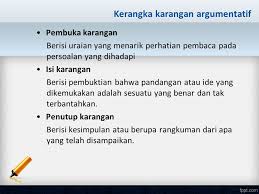 Kerangka karangan argumentatif

• Pembuka karangan

Berisi uraian yang menarik perhatian pembaca pada persoalan yang dihadapi

• Isi karangan

Berisi pembuktian bahwa pandangan atau ide yang dikemukakan adalah sesuatu yang benar dan tak terbantahkan.

• Penutup karangan

Berisi kesimpulan atau berupa rangkuman dari apa yang telah disampaikan.

fppt.com